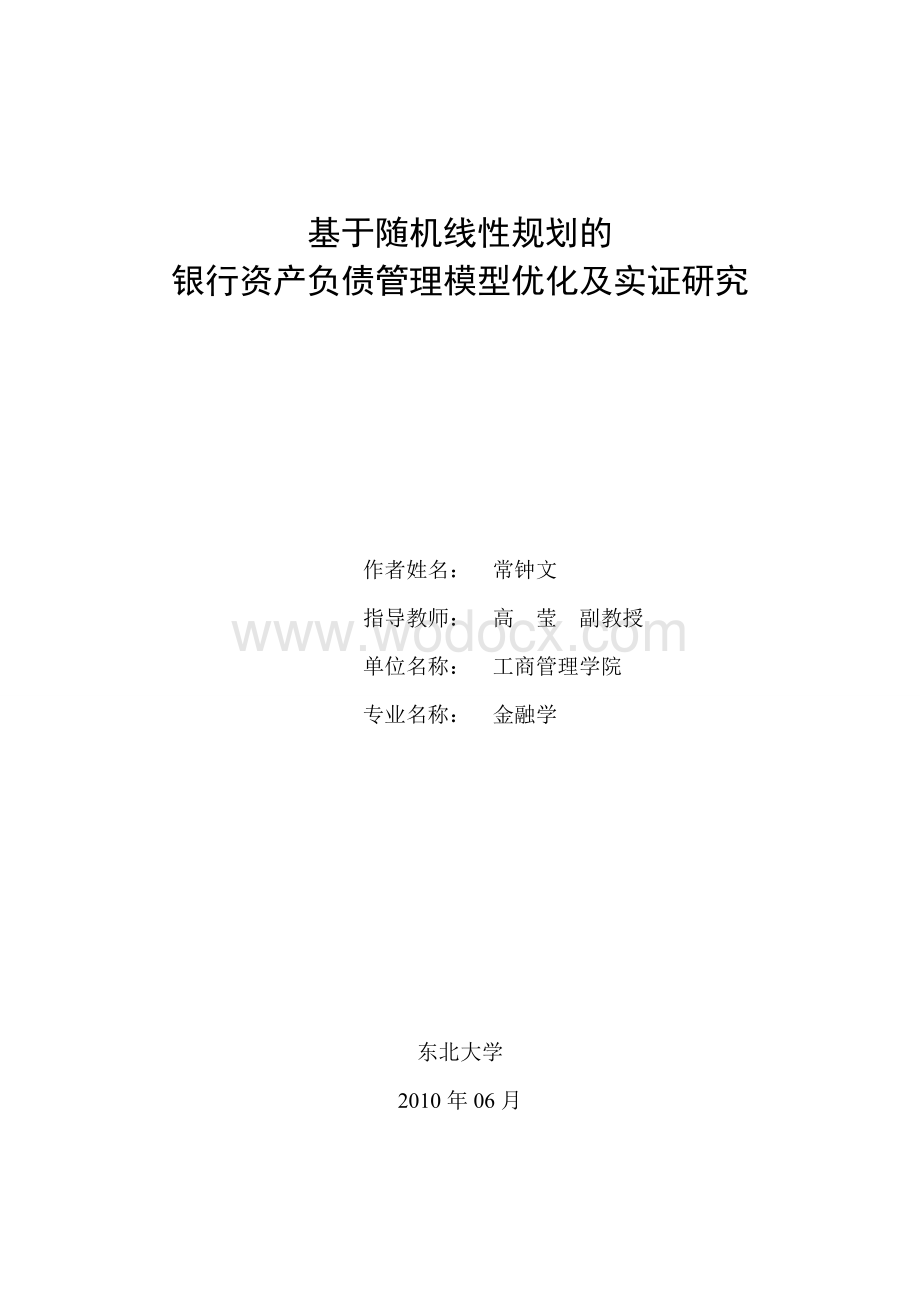 基于随机线性规划的
银行资产负债管理模型优化及实证研究

作者姓名： 常钟文

指导教师： 高 莹 副教授

www.wodocx.com

单位名称： 工商管理学院

专业名称： 金融学

东北大学

2010 年 06 月